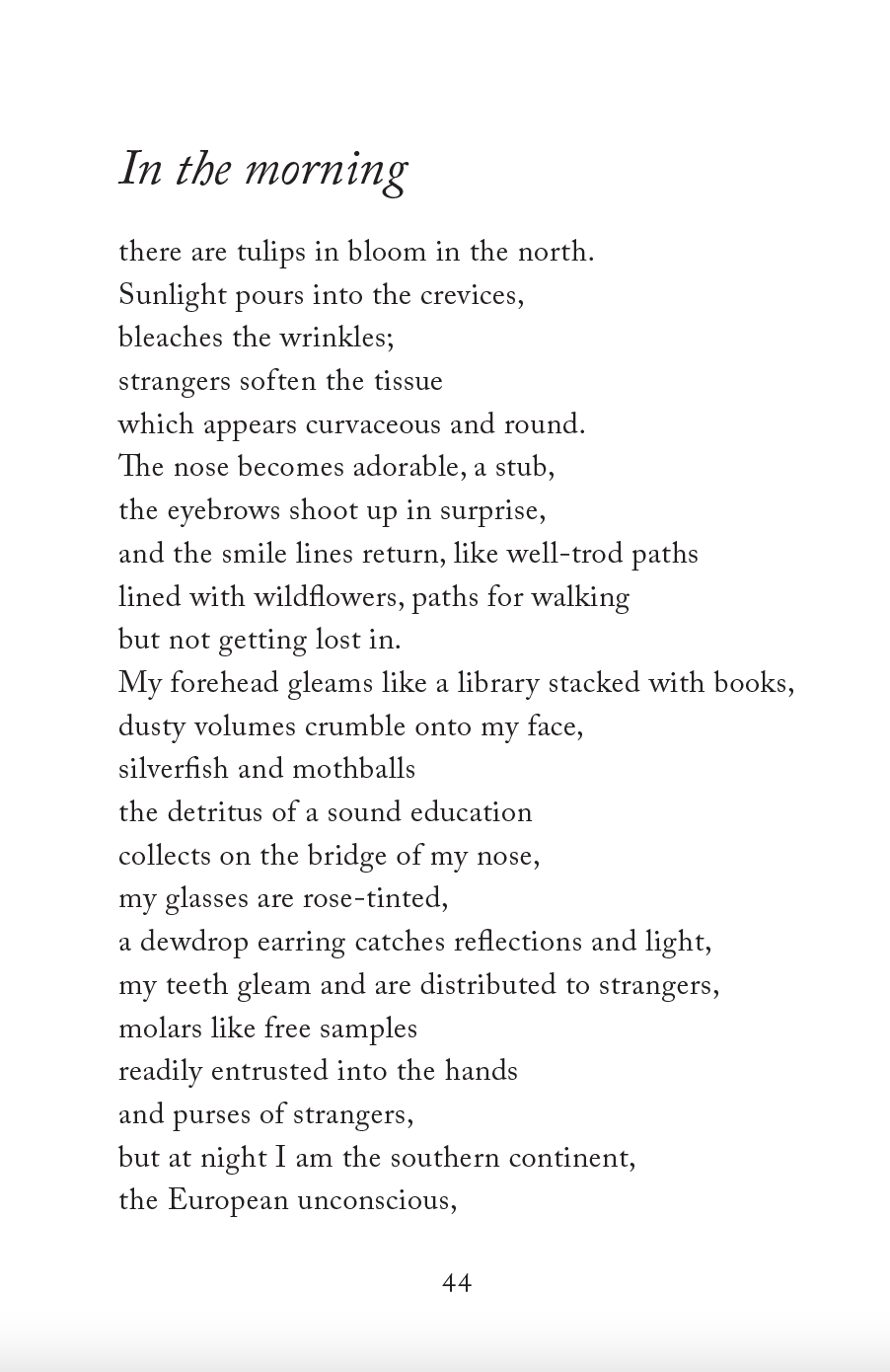 In the morning

there are tulips in bloom in the north.
Sunlight pours into the crevices,
bleaches the wrinkles;
strangers soften the tissue
which appears curvaceous and round.
The nose becomes adorable, a stub,
the eyebrows shoot up in surprise,
and the smile lines return, like well-trod paths
lined with wildflowers, paths for walking
but not getting lost in.
My forehead gleams like a library stacked with books,
dusty volumes crumble onto my face,
silverfish and mothballs
the detritus of a sound education
collects on the bridge of my nose,
my glasses are rose-tinted,
a dewdrop earring catches reflections and light,
my teeth gleam and are distributed to strangers,
molars like free samples
readily entrusted into the hands
and purses of strangers,
but at night I am the southern continent,
the European unconscious,

44